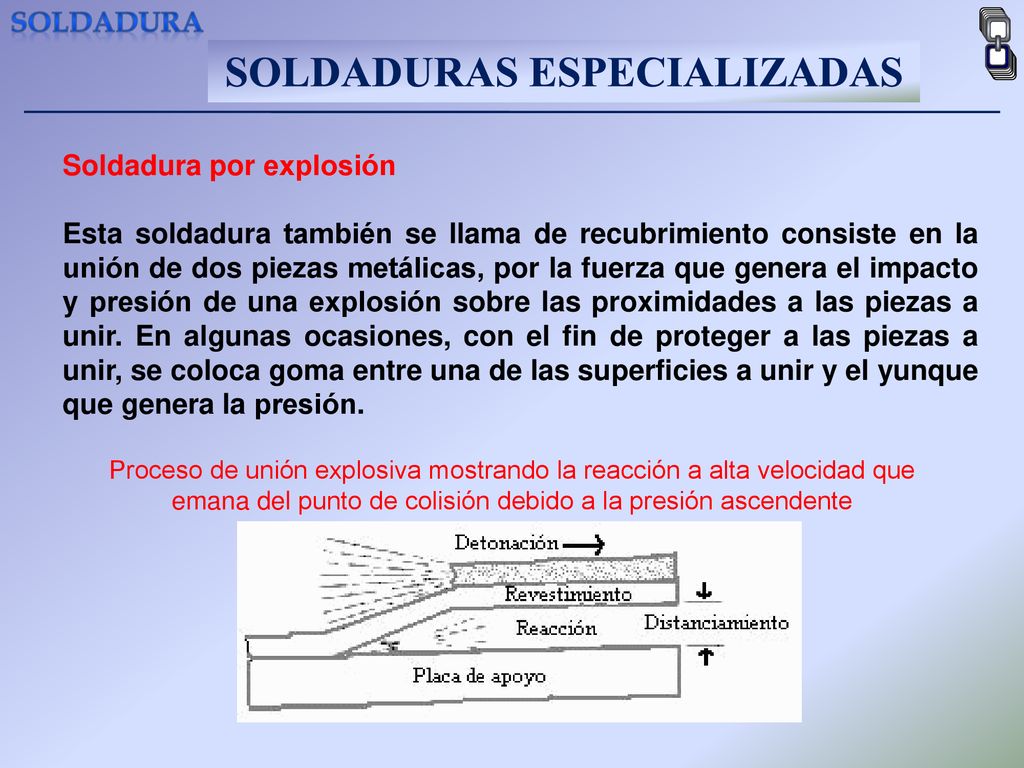 SOLDADURA

SOLDADURAS ESPECIALIZADAS

Soldadura por explosión

Esta soldadura también se llama de recubrimiento consiste en la unión de dos piezas metálicas, por la fuerza que genera el impacto y presión de una explosión sobre las proximidades a las piezas a unir. En algunas ocasiones, con el fin de proteger a las piezas a unir, se coloca goma entre una de las superficies a unir y el yunque que genera la presión.

Proceso de unión explosiva mostrando la reacción a alta velocidad que emana del punto de colisión debido a la presión ascendente

Detonación

Revestimiento

Reacción

Distanciamiento

Placa de apoyo